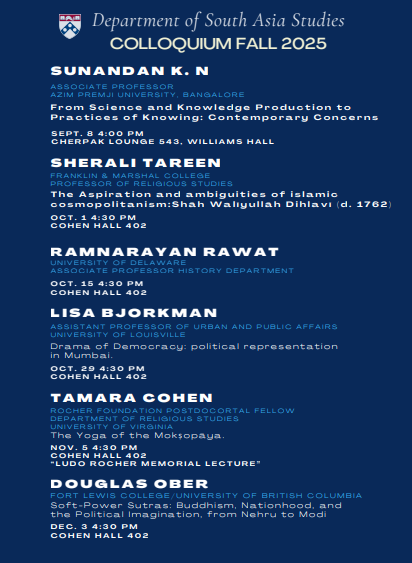 Department of South Asia Studies
COLLOQUIUM FALL 2025

SUNANDAN K. N
ASSOCIATE PROFESSOR
AZIM PREMJI UNIVERSITY, BANGALORE
From Science and Knowledge Production to Practices of Knowing: Contemporary Concerns
SEPT. 8 4:00 PM
CHERPAK LOUNGE 543, WILLIAMS HALL

SHERALI TAREEN
FRANKLIN & MARSHAL COLLEGE
PROFESSOR OF RELIGIOUS STUDIES
The Aspiration and ambiguities of islamic cosmopolitanism:Shah Waliyullah Dihlavi (d. 1762)
OCT. 1 4:30 PM
COHEN HALL 402

RAMNARAYAN RAWAT
UNIVERSITY OF DELAWARE
ASSOCIATE PROFESSOR HISTORY DEPARTMENT
OCT. 15 4:30 PM
COHEN HALL 402

LISA BJORKMAN
ASSISTANT PROFESSOR OF URBAN AND PUBLIC AFFAIRS
UNIVERSITY OF LOUISVILLE
Drama of Democracy: political representation in Mumbai.
OCT. 29 4:30 PM
COHEN HALL 402

TAMARA COHEN
ROCHER FOUNDATION POSTDOCORTAL FELLOW
DEPARTMENT OF RELIGIOUS STUDIES
UNIVERSITY OF VIRGINIA
The Yoga of the Mokṣopāya.
NOV. 5 4:30 PM
COHEN HALL 402
"LUDO ROCHER MEMORIAL LECTURE"

DOUGLAS OBER
FORT LEWIS COLLEGE/UNIVERSITY OF BRITISH COLUMBIA
Soft-Power Sutras: Buddhism, Nationhood, and the Political Imagination, from Nehru to Modi
DEC. 3 4:30 PM
COHEN HALL 402